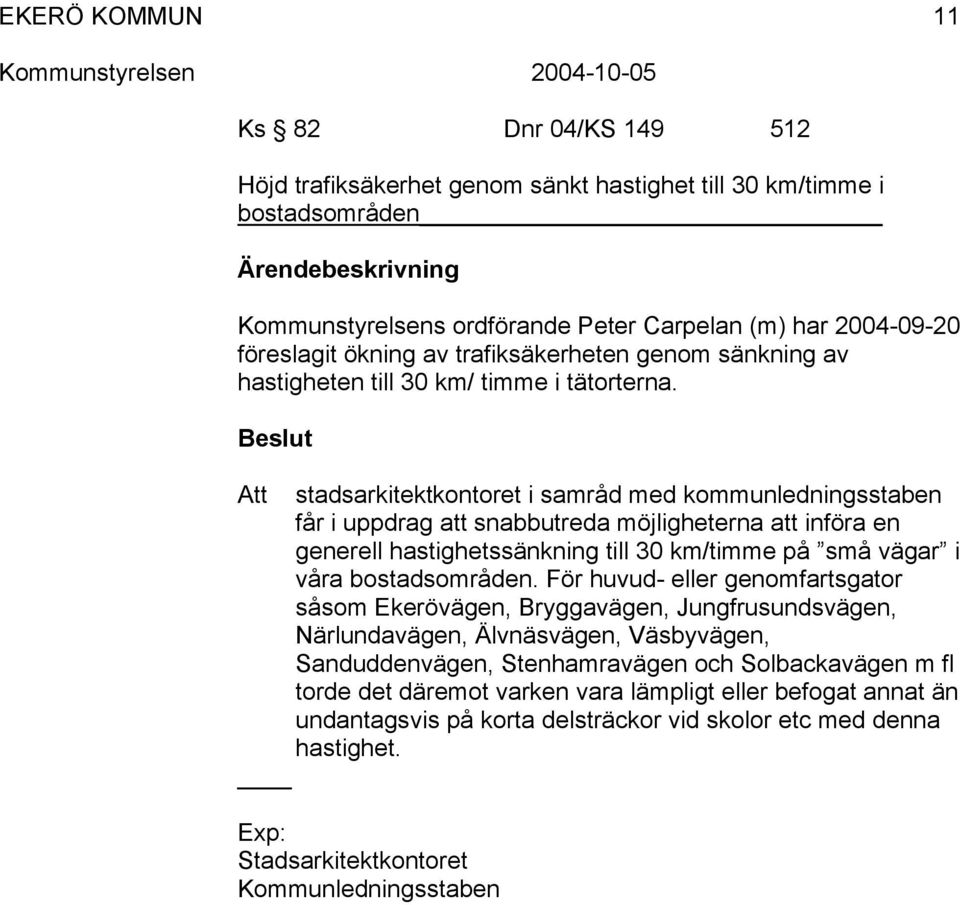 EKERÖ KOMMUN 11

Kommunstyrelsen 2004-10-05

Ks § 82 Dnr 04/KS 149 512

Höjd trafiksäkerhet genom sänkt hastighet till 30 km/timme i bostadsområden

Ärendebeskrivning

Kommunstyrelsens ordförande Peter Carpelan (m) har 2004-09-20 föreslagit ökning av trafiksäkerheten genom sänkning av hastigheten till 30 km/ timme i tätorterna.

Beslut

Att stadsarkitektkontoret i samråd med kommunledningsstaben får i uppdrag att snabbutreda möjligheterna att införa en generell hastighetssänkning till 30 km/timme på ”små vägar” i våra bostadsområden. För huvud- eller genomfartsgator såsom Ekerövägen, Bryggavägen, Jungfrusundsvägen, Närlundavägen, Älvnäsvägen, Väsbyvägen, Sanduddenvägen, Stenhamravägen och Solbackavägen m fl torde det däremot varken vara lämpligt eller befogat annat än undantagsvis på korta delsträckor vid skolor etc med denna hastighet.

Exp:
Stadsarkitektkontoret
Kommunledningsstaben